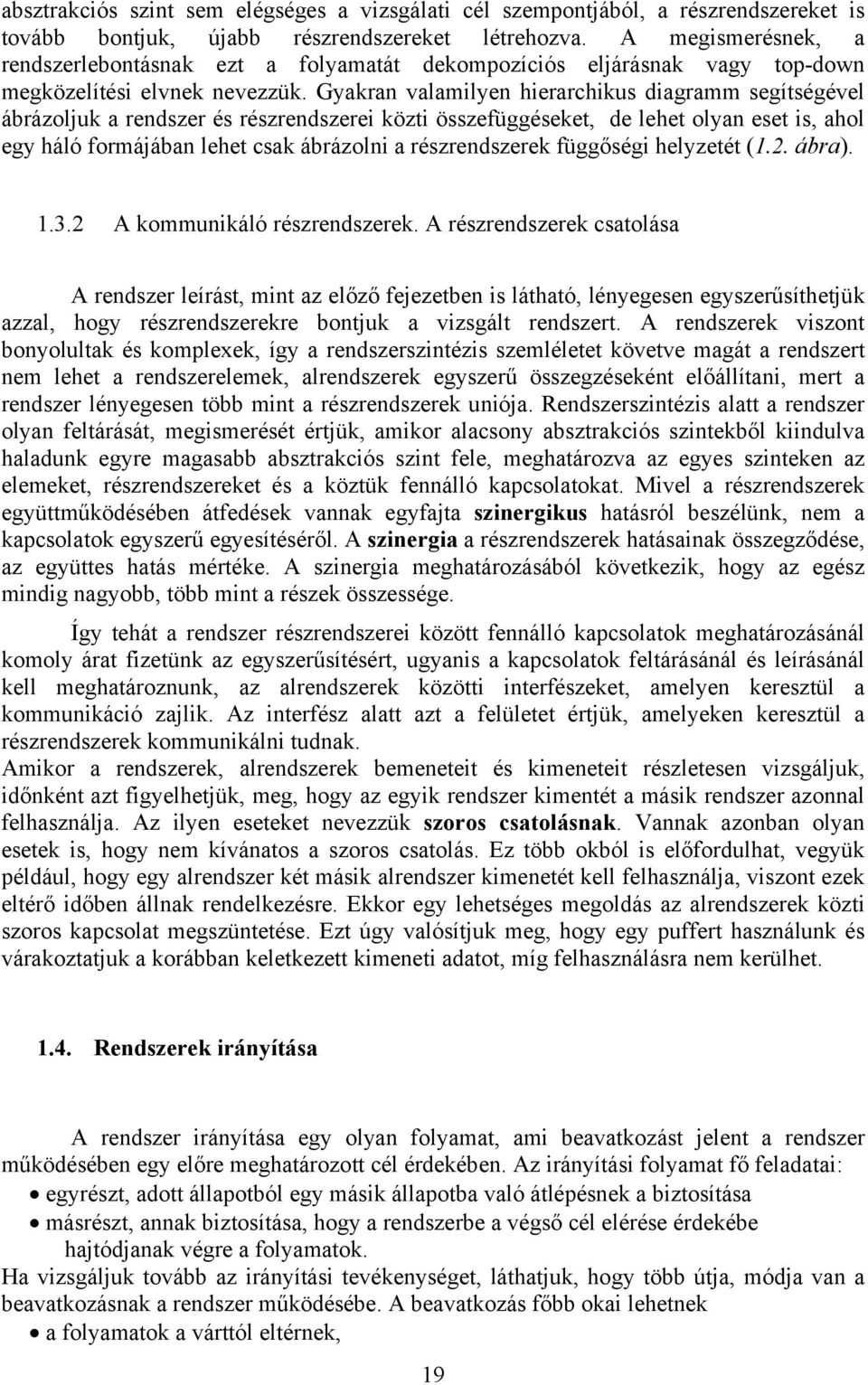 absztrakciós szint sem elégséges a vizsgálati cél szempontjából, a részrendszereket is tovább bontjuk, újabb részrendszereket létrehozva. A megismerésnek, a rendszerlebontásnak ezt a folyamatát dekompozíciós eljárásnak vagy top-down megközelítési elvnek nevezzük. Gyakran valamilyen hierarchikus diagramm segítségével ábrázoljuk a rendszer és részrendszerei közti összefüggéseket, de lehet olyan eset is, ahol egy háló formájában lehet csak ábrázolni a részrendszerek függőségi helyzetét (1.2. ábra).

1.3.2 A kommunikáló részrendszerek. A részrendszerek csatolása

A rendszer leírást, mint az előző fejezetben is látható, lényegesen egyszerűsíthetjük azzal, hogy részrendszerekre bontjuk a vizsgált rendszert. A rendszerek viszont bonyolultak és komplexek, így a rendszerszintézis szemléletet követve magát a rendszert nem lehet a rendszerelemek, alrendszerek egyszerű összegzéseként előállítani, mert a rendszer lényegesen több mint a részrendszerek uniója. Rendszerszintézis alatt a rendszer olyan feltárását, megismerését értjük, amikor alacsony absztrakciós szintekből kiindulva haladunk egyre magasabb absztrakciós szint fele, meghatározva az egyes szinteken az elemeket, részrendszereket és a köztük fennálló kapcsolatokat. Mivel a részrendszerek együttműködésében átfedések vannak egyfajta szinergikus hatásról beszélünk, nem a kapcsolatok egyszerű egyesítéséről. A szinergia a részrendszerek hatásainak összegződése, az együttes hatás mértéke. A szinergia meghatározásából következik, hogy az egész mindig nagyobb, több mint a részek összessége.

Így tehát a rendszer részrendszerei között fennálló kapcsolatok meghatározásánál komoly árat fizetünk az egyszerűsítésért, ugyanis a kapcsolatok feltárásánál és leírásánál kell meghatároznunk, az alrendszerek közötti interfészeket, amelyen keresztül a kommunikáció zajlik. Az interfész alatt azt a felületet értjük, amelyeken keresztül a részrendszerek kommunikálni tudnak.
Amikor a rendszerek, alrendszerek bemeneteit és kimeneteit részletesen vizsgáljuk, időnként azt figyelhetjük, meg, hogy az egyik rendszer kimentét a másik rendszer azonnal felhasználja. Az ilyen eseteket nevezzük szoros csatolásnak. Vannak azonban olyan esetek is, hogy nem kívánatos a szoros csatolás. Ez több okból is előfordulhat, vegyük például, hogy egy alrendszer két másik alrendszer kimenetét kell felhasználja, viszont ezek eltérő időben állnak rendelkezésre. Ekkor egy lehetséges megoldás az alrendszerek közti szoros kapcsolat megszüntetése. Ezt úgy valósítjuk meg, hogy egy puffert használunk és várakoztatjuk a korábban keletkezett kimeneti adatot, míg felhasználásra nem kerülhet.

1.4. Rendszerek irányítása

A rendszer irányítása egy olyan folyamat, ami beavatkozást jelent a rendszer működésében egy előre meghatározott cél érdekében. Az irányítási folyamat fő feladatai:
• egyrészt, adott állapotból egy másik állapotba való átlépésnek a biztosítása
• másrészt, annak biztosítása, hogy a rendszerbe a végső cél elérése érdekébe hajtódjanak végre a folyamatok.
Ha vizsgáljuk tovább az irányítási tevékenységet, láthatjuk, hogy több útja, módja van a beavatkozásnak a rendszer működésébe. A beavatkozás főbb okai lehetnek
• a folyamatok a várttól eltérnek,

19